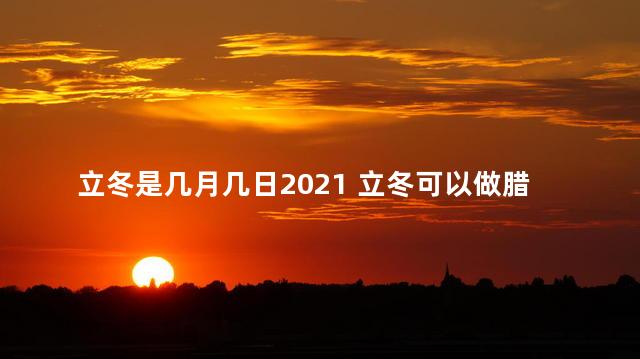 立冬是几月几日2021 立冬可以做腊